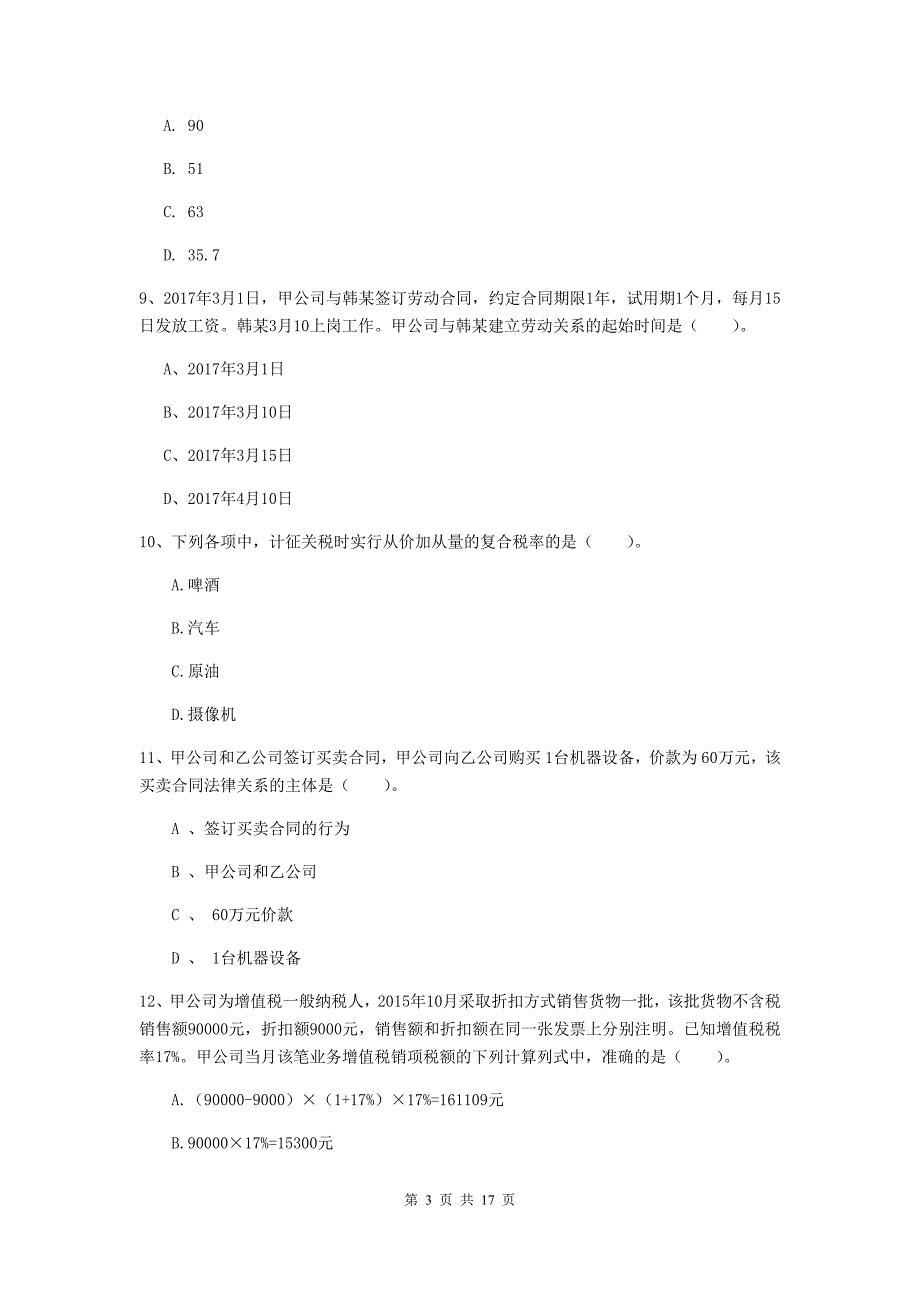 A. 90

B. 51

C. 63

D. 35.7

9、2017年3月1日，甲公司与韩某签订劳动合同，约定合同期限1年，试用期1个月，每月15日发放工资。韩某3月10上岗工作。甲公司与韩某建立劳动关系的起始时间是（　　）。

A、2017年3月1日

B、2017年3月10日

C、2017年3月15日

D、2017年4月10日

10、下列各项中，计征关税时实行从价加从量的复合税率的是（　　）。

A.啤酒

B.汽车

C.原油

D.摄像机

11、甲公司和乙公司签订买卖合同，甲公司向乙公司购买1台机器设备，价款为60万元，该买卖合同法律关系的主体是（　　）。

A 、签订买卖合同的行为

B 、甲公司和乙公司

C 、 60万元价款

D 、 1台机器设备

12、甲公司为增值税一般纳税人，2015年10月采取折扣方式销售货物一批，该批货物不含税销售额90000元，折扣额9000元，销售额和折扣额在同一张发票上分别注明。已知增值税税率17%。甲公司当月该笔业务增值税销项税额的下列计算列式中，准确的是（　　）。

A.（90000-9000）×（1+17%）×17%=161109元

B.90000×17%=15300元

第 3 页 共 17 页